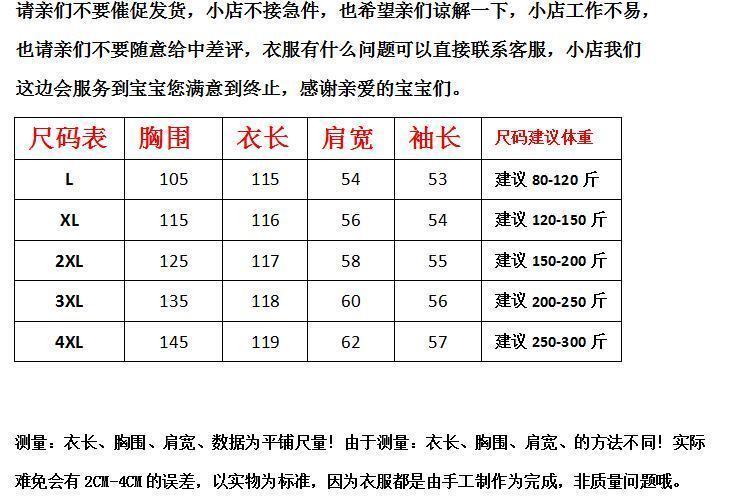 请亲们不要催促发货，小店不接急件，也希望亲们谅解一下，小店工作不易，也请亲们不要随意给中差评，衣服有什么问题可以直接联系客服，小店我们这边会服务到宝宝您满意到终止，感谢亲爱的宝宝们。

| 尺码表 | 胸围 | 衣长 | 肩宽 | 袖长 | 尺码建议体重 |
|---|---|---|---|---|---|
| L | 105 | 115 | 54 | 53 | 建议 80-120 斤 |
| XL | 115 | 116 | 56 | 54 | 建议 120-150 斤 |
| 2XL | 125 | 117 | 58 | 55 | 建议 150-200 斤 |
| 3XL | 135 | 118 | 60 | 56 | 建议 200-250 斤 |
| 4XL | 145 | 119 | 62 | 57 | 建议 250-300 斤 |

测量：衣长、胸围、肩宽、数据为平铺尺量！由于测量：衣长、胸围、肩宽、的方法不同！实际难免会有 2CM-4CM 的误差，以实物为标准，因为衣服都是由手工制作为完成，非质量问题哦。